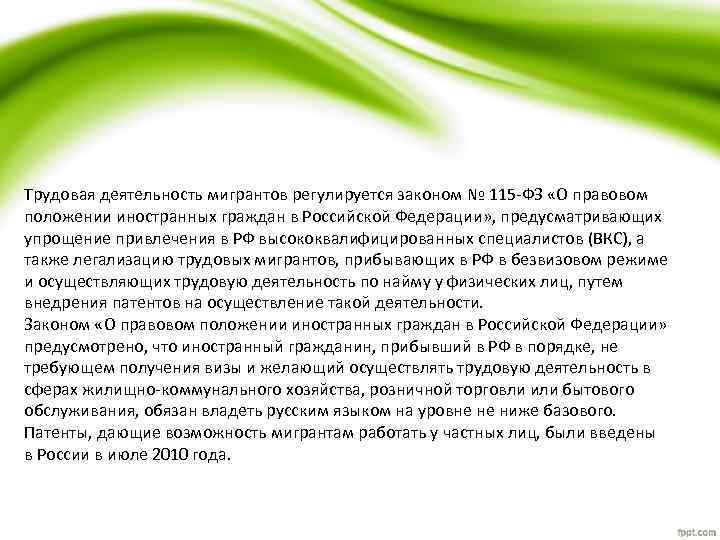 Трудовая деятельность мигрантов регулируется законом № 115-ФЗ «О правовом положении иностранных граждан в Российской Федерации», предусматривающих упрощение привлечения в РФ высококвалифицированных специалистов (ВКС), а также легализацию трудовых мигрантов, прибывающих в РФ в безвизовом режиме и осуществляющих трудовую деятельность по найму у физических лиц, путем внедрения патентов на осуществление такой деятельности.
Законом «О правовом положении иностранных граждан в Российской Федерации» предусмотрено, что иностранный гражданин, прибывший в РФ в порядке, не требующем получения визы и желающий осуществлять трудовую деятельность в сферах жилищно-коммунального хозяйства, розничной торговли или бытового обслуживания, обязан владеть русским языком на уровне не ниже базового.
Патенты, дающие возможность мигрантам работать у частных лиц, были введены в России в июле 2010 года.

fppt.com